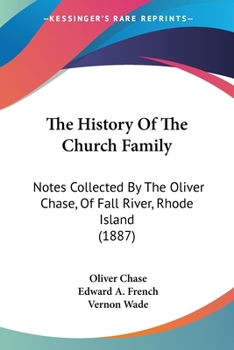 —KESSINGER'S RARE REPRINTS—

The History Of The Church Family

Notes Collected By The Oliver Chase, Of Fall River, Rhode Island
(1887)

Oliver Chase
Edward A. French
Vernon Wade